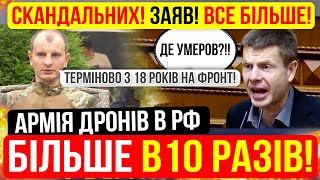 СКАНДАЛЬНИХ! ЗАЯВ! ВСЕ БІЛЬШЕ!

ДЕ УМЕРОВ?!!

ТЕРМІНОВО З 18 РОКІВ НА ФРОНТ!

АРМІЯ ДРОНІВ В РФ

БІЛЬШЕ В10 РАЗІВ!